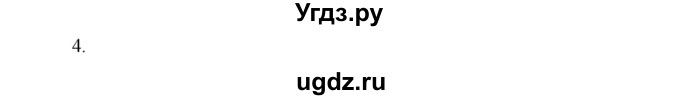 Угдз.ру

4.

ugdz.ru